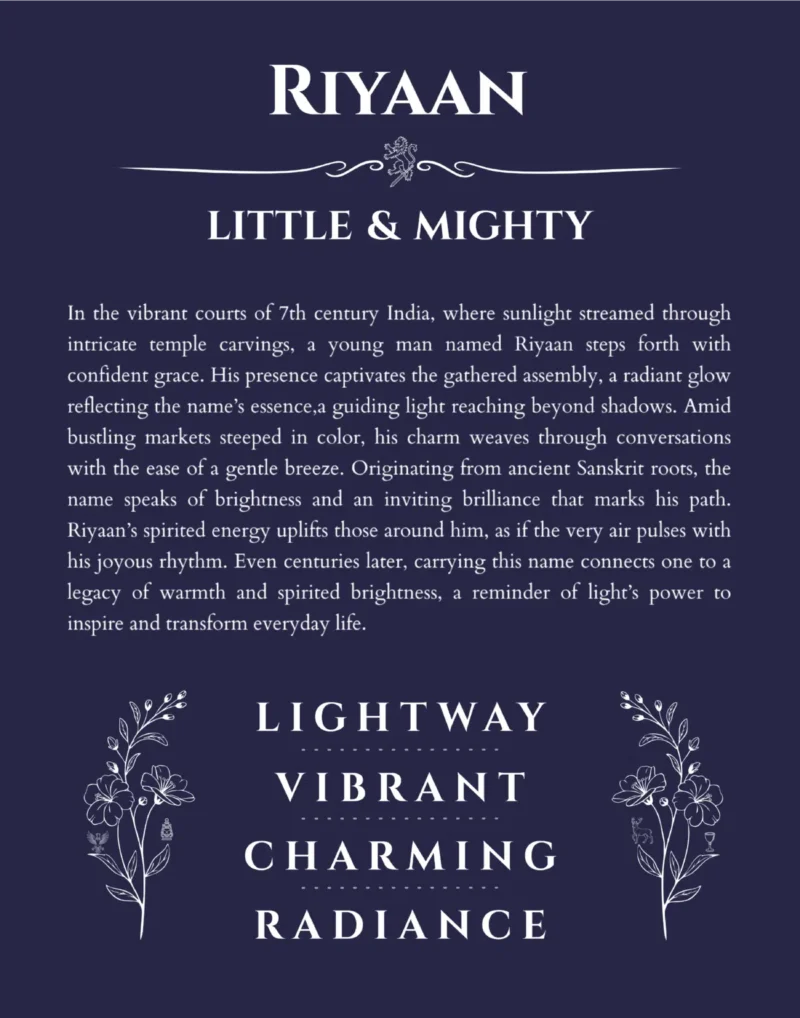 RIYAAN

LITTLE & MIGHTY

In the vibrant courts of 7th century India, where sunlight streamed through intricate temple carvings, a young man named Riyaan steps forth with confident grace. His presence captivates the gathered assembly, a radiant glow reflecting the name's essence,a guiding light reaching beyond shadows. Amid bustling markets steeped in color, his charm weaves through conversations with the ease of a gentle breeze. Originating from ancient Sanskrit roots, the name speaks of brightness and an inviting brilliance that marks his path. Riyaan's spirited energy uplifts those around him, as if the very air pulses with his joyous rhythm. Even centuries later, carrying this name connects one to a legacy of warmth and spirited brightness, a reminder of light's power to inspire and transform everyday life.

LIGHTWAY

VIBRANT

CHARMING

RADIANCE